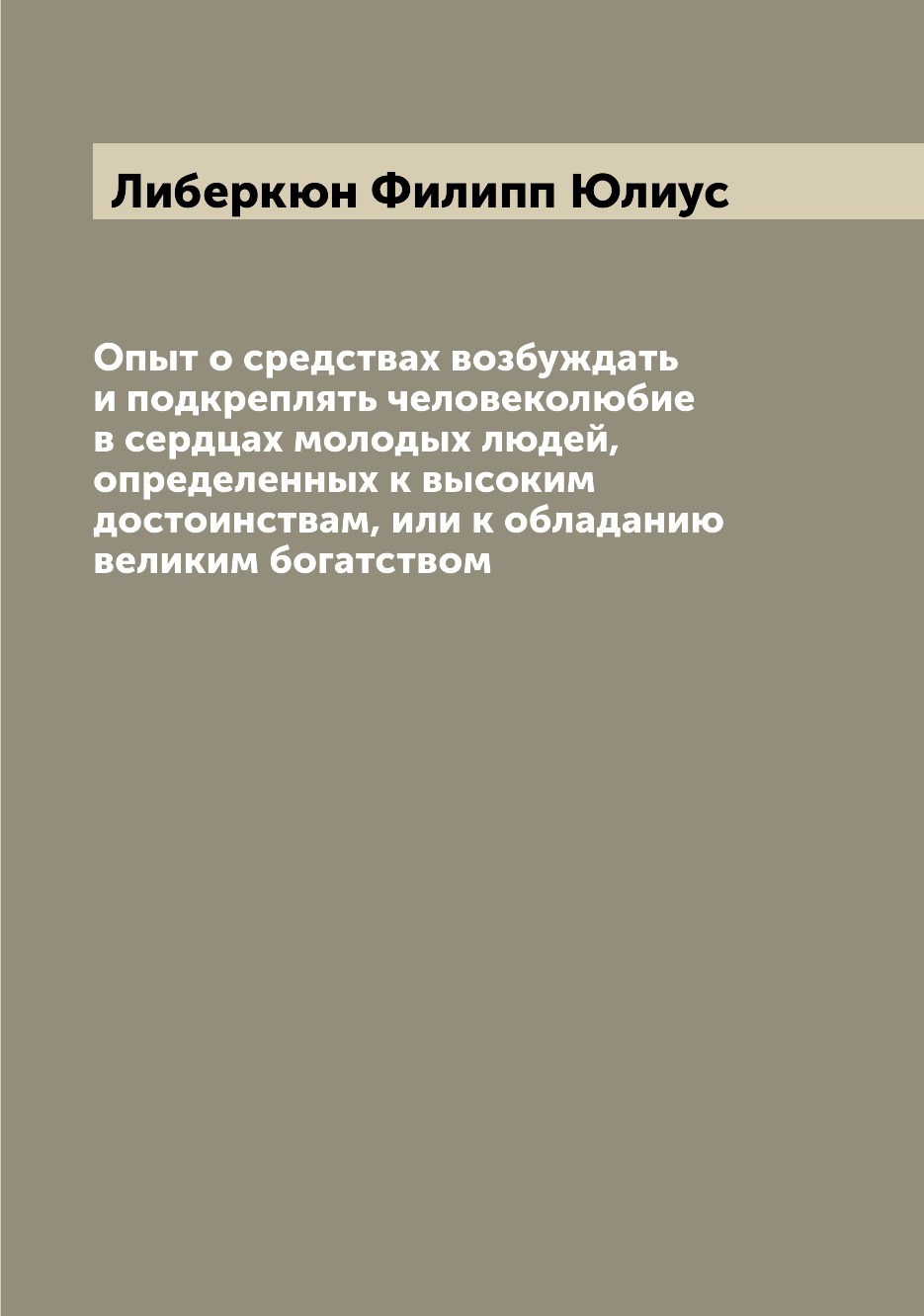 Либеркюн Филипп Юлиус

Опыт о средствах возбуждать и подкреплять человеколюбие в сердцах молодых людей, определенных к высоким достоинствам, или к обладанию великим богатством